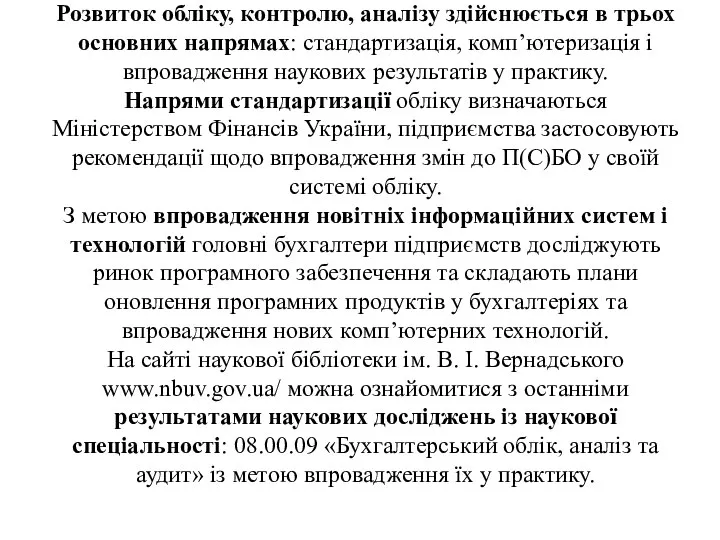 Розвиток обліку, контролю, аналізу здійснюється в трьох основних напрямах: стандартизація, комп’ютеризація і впровадження наукових результатів у практику.
Напрями стандартизації обліку визначаються Міністерством Фінансів України, підприємства застосовують рекомендації щодо впровадження змін до П(С)БО у своїй системі обліку.
З метою впровадження новітніх інформаційних систем і технологій головні бухгалтери підприємств досліджують ринок програмного забезпечення та складають плани оновлення програмних продуктів у бухгалтеріях та впровадження нових комп’ютерних технологій.
На сайті наукової бібліотеки ім. В. І. Вернадського www.nbuv.gov.ua/ можна ознайомитися з останніми результатами наукових досліджень із наукової спеціальності: 08.00.09 «Бухгалтерський облік, аналіз та аудит» із метою впровадження їх у практику.